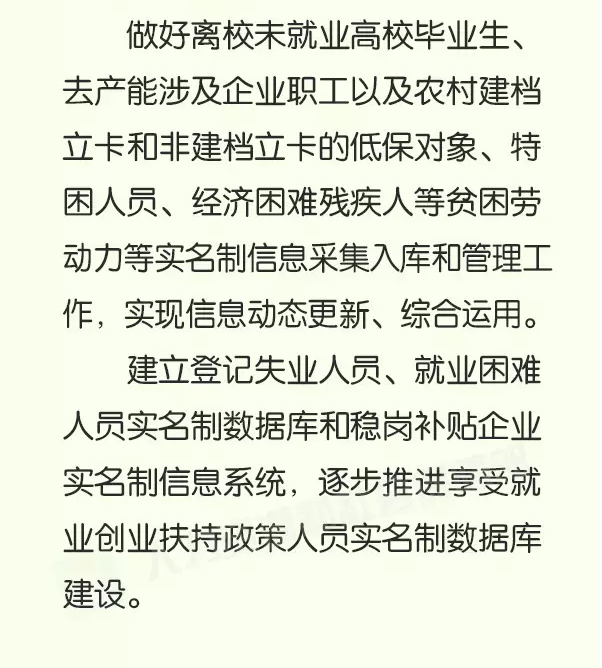 做好离校未就业高校毕业生、去产能涉及企业职工以及农村建档立卡和非建档立卡的低保对象、特困人员、经济困难残疾人等贫困劳动力等实名制信息采集入库和管理工作，实现信息动态更新、综合运用。

建立登记失业人员、就业困难人员实名制数据库和稳岗补贴企业实名制信息系统，逐步推进享受就业创业扶持政策人员实名制数据库建设。